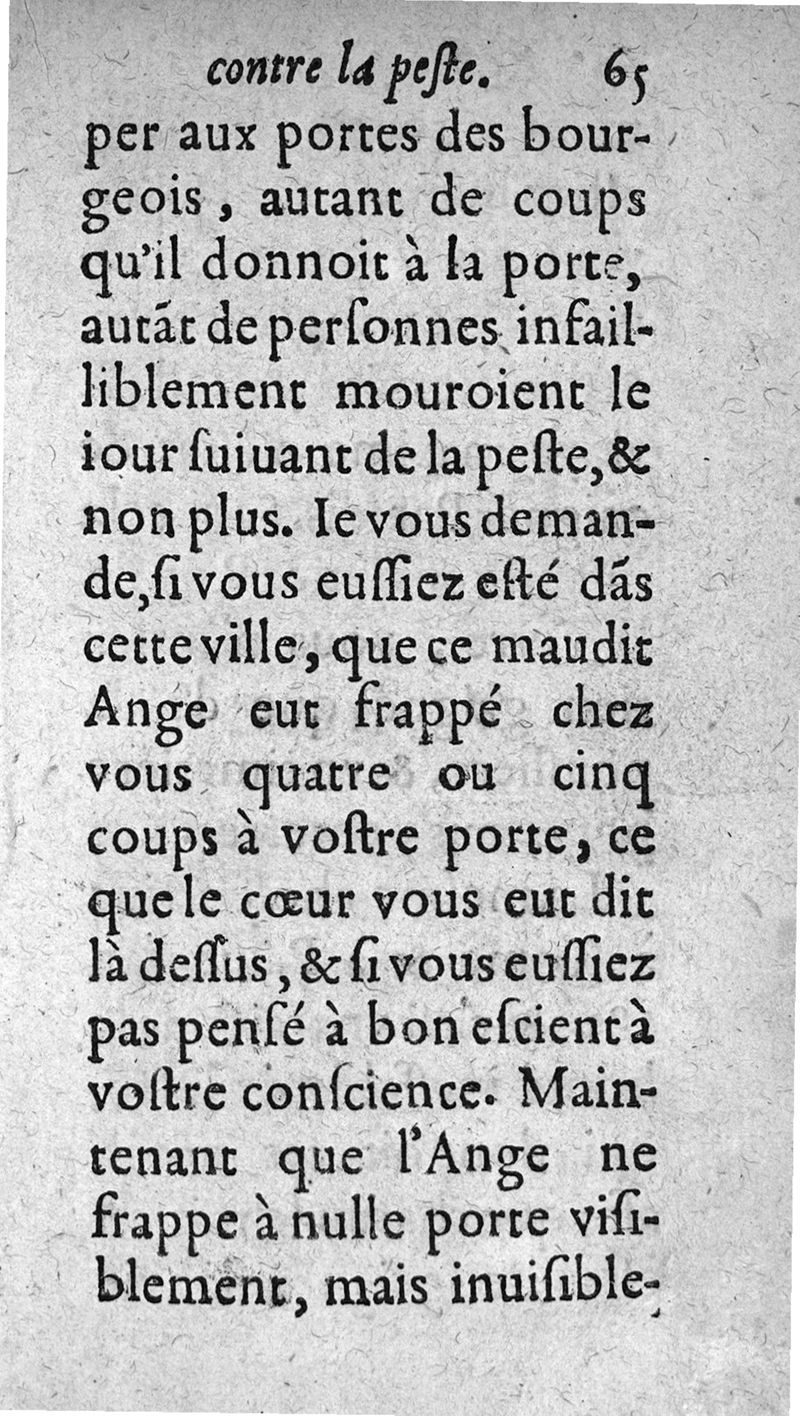 contre la peſte. 65

per aux portes des bourgeois, autant de coups qu'il donnoit à la porte, autãt de perſonnes infailliblement mouroient le iour ſuiuant de la peſte, & non plus. Ie vous demande, ſi vous euſſiez eſté dãs cette ville, que ce maudit Ange eut frappé chez vous quatre ou cinq coups à voſtre porte, ce que le cœur vous eut dit là deſſus, & ſi vous euſſiez pas penſé à bon eſcient à voſtre conſcience. Maintenant que l'Ange ne frappe à nulle porte viſiblement, mais inuiſible-